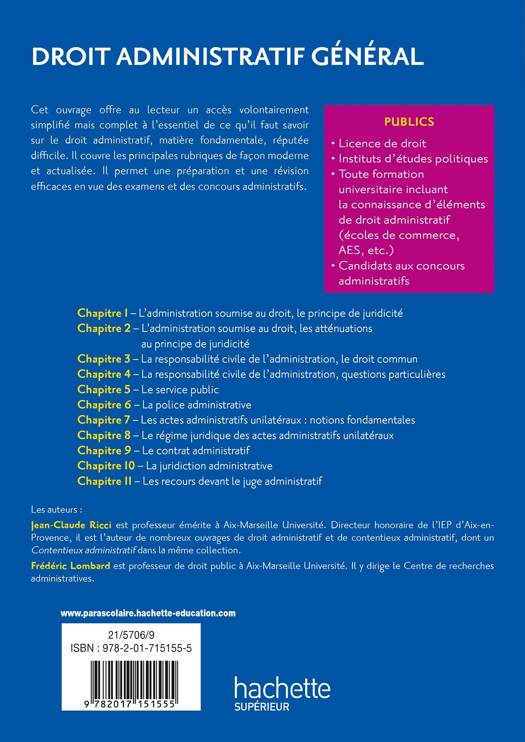 DROIT ADMINISTRATIF GÉNÉRAL

Cet ouvrage offre au lecteur un accès volontairement simplifié mais complet à l'essentiel de ce qu'il faut savoir sur le droit administratif, matière fondamentale, réputée difficile. Il couvre les principales rubriques de façon moderne et actualisée. Il permet une préparation et une révision efficaces en vue des examens et des concours administratifs.

PUBLICS
• Licence de droit
• Instituts d'études politiques
• Toute formation universitaire incluant la connaissance d'éléments de droit administratif (écoles de commerce, AES, etc.)
• Candidats aux concours administratifs

Chapitre 1 – L'administration soumise au droit, le principe de juridicité
Chapitre 2 – L'administration soumise au droit, les atténuations au principe de juridicité
Chapitre 3 – La responsabilité civile de l'administration, le droit commun
Chapitre 4 – La responsabilité civile de l'administration, questions particulières
Chapitre 5 – Le service public
Chapitre 6 – La police administrative
Chapitre 7 – Les actes administratifs unilatéraux : notions fondamentales
Chapitre 8 – Le régime juridique des actes administratifs unilatéraux
Chapitre 9 – Le contrat administratif
Chapitre 10 – La juridiction administrative
Chapitre 11 – Les recours devant le juge administratif

Les auteurs :
Jean-Claude Ricci est professeur émérite à Aix-Marseille Université. Directeur honoraire de l'IEP d'Aix-en-Provence, il est l'auteur de nombreux ouvrages de droit administratif et de contentieux administratif, dont un Contentieux administratif dans la même collection.
Frédéric Lombard est professeur de droit public à Aix-Marseille Université. Il y dirige le Centre de recherches administratives.

www.parascolaire.hachette-education.com

21/5706/9
ISBN : 978-2-01-715155-5

9 782017 151555

hachette
SUPÉRIEUR